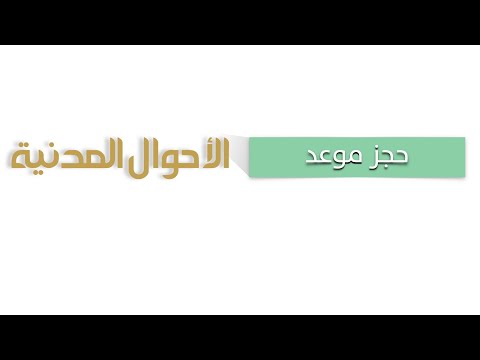 حجز موعد

الأحوال المدنية